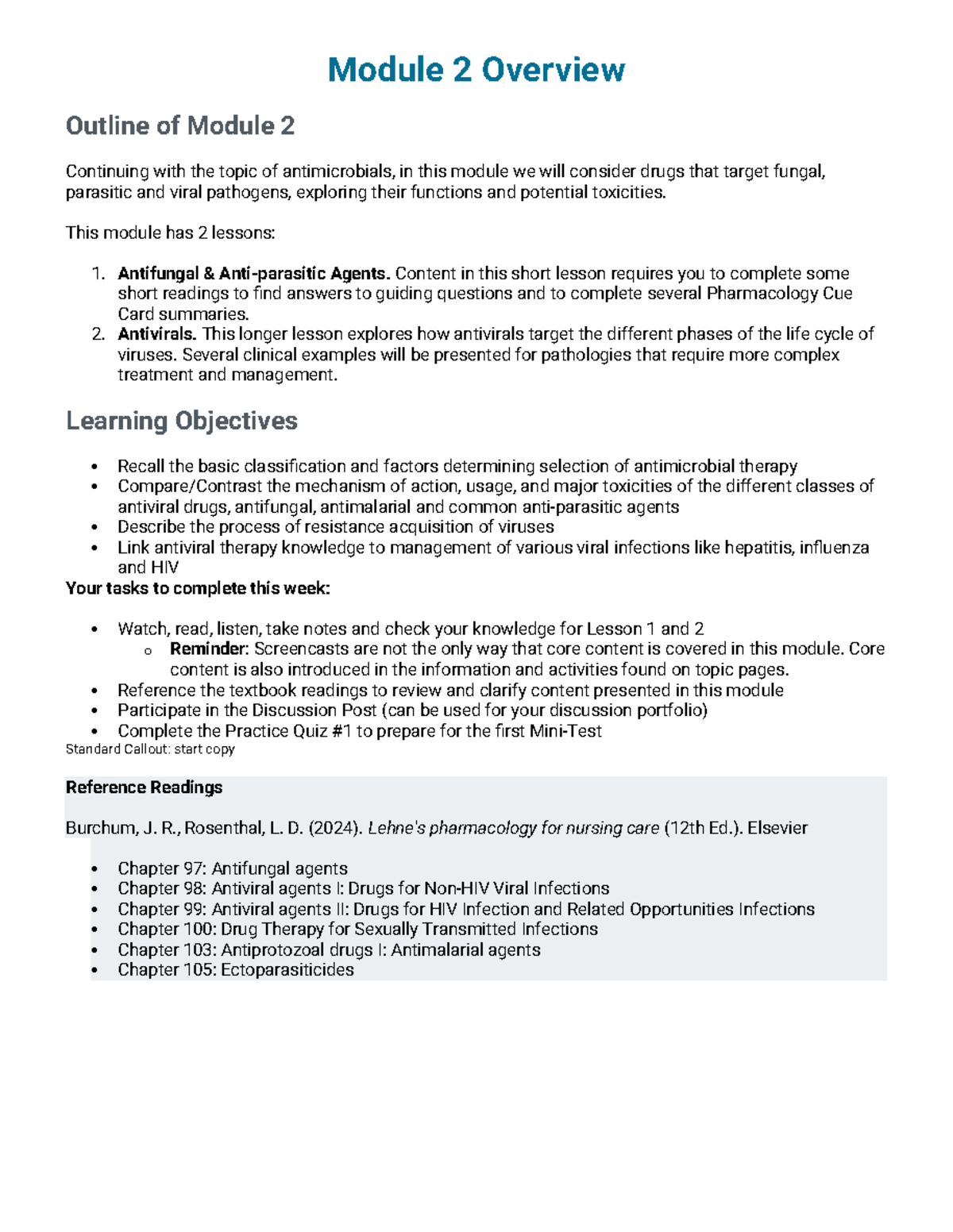 Module 2 Overview

Outline of Module 2

Continuing with the topic of antimicrobials, in this module we will consider drugs that target fungal, parasitic and viral pathogens, exploring their functions and potential toxicities.

This module has 2 lessons:

1. Antifungal & Anti-parasitic Agents. Content in this short lesson requires you to complete some short readings to find answers to guiding questions and to complete several Pharmacology Cue Card summaries.
2. Antivirals. This longer lesson explores how antivirals target the different phases of the life cycle of viruses. Several clinical examples will be presented for pathologies that require more complex treatment and management.

Learning Objectives

• Recall the basic classification and factors determining selection of antimicrobial therapy
• Compare/Contrast the mechanism of action, usage, and major toxicities of the different classes of antiviral drugs, antifungal, antimalarial and common anti-parasitic agents
• Describe the process of resistance acquisition of viruses
• Link antiviral therapy knowledge to management of various viral infections like hepatitis, influenza and HIV

Your tasks to complete this week:

• Watch, read, listen, take notes and check your knowledge for Lesson 1 and 2
o Reminder: Screencasts are not the only way that core content is covered in this module. Core content is also introduced in the information and activities found on topic pages.
• Reference the textbook readings to review and clarify content presented in this module
• Participate in the Discussion Post (can be used for your discussion portfolio)
• Complete the Practice Quiz #1 to prepare for the first Mini-Test

Standard Callout: start copy

Reference Readings

Burchum, J. R., Rosenthal, L. D. (2024). Lehne's pharmacology for nursing care (12th Ed.). Elsevier

• Chapter 97: Antifungal agents
• Chapter 98: Antiviral agents I: Drugs for Non-HIV Viral Infections
• Chapter 99: Antiviral agents II: Drugs for HIV Infection and Related Opportunities Infections
• Chapter 100: Drug Therapy for Sexually Transmitted Infections
• Chapter 103: Antiprotozoal drugs I: Antimalarial agents
• Chapter 105: Ectoparasiticides